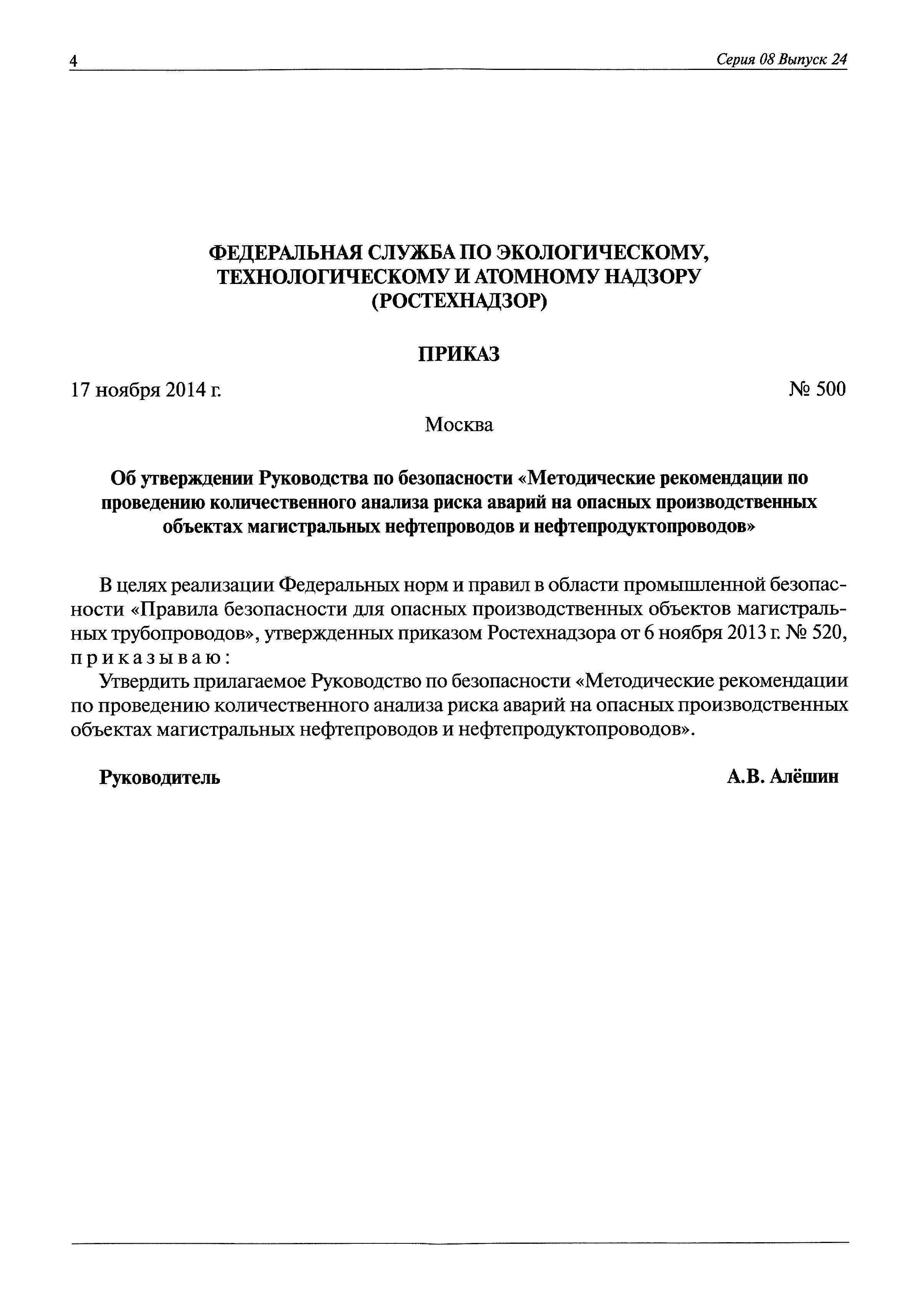 4

Серия 08 Выпуск 24

ФЕДЕРАЛЬНАЯ СЛУЖБА ПО ЭКОЛОГИЧЕСКОМУ, ТЕХНОЛОГИЧЕСКОМУ И АТОМНОМУ НАДЗОРУ (РОСТЕХНАДЗОР)

ПРИКАЗ

17 ноября 2014 г.

№ 500

Москва

Об утверждении Руководства по безопасности «Методические рекомендации по проведению количественного анализа риска аварий на опасных производственных объектах магистральных нефтепроводов и нефтепродуктопроводов»

В целях реализации Федеральных норм и правил в области промышленной безопасности «Правила безопасности для опасных производственных объектов магистральных трубопроводов», утвержденных приказом Ростехнадзора от 6 ноября 2013 г. № 520, приказываю:

Утвердить прилагаемое Руководство по безопасности «Методические рекомендации по проведению количественного анализа риска аварий на опасных производственных объектах магистральных нефтепроводов и нефтепродуктопроводов».

Руководитель

А.В. Алёшин